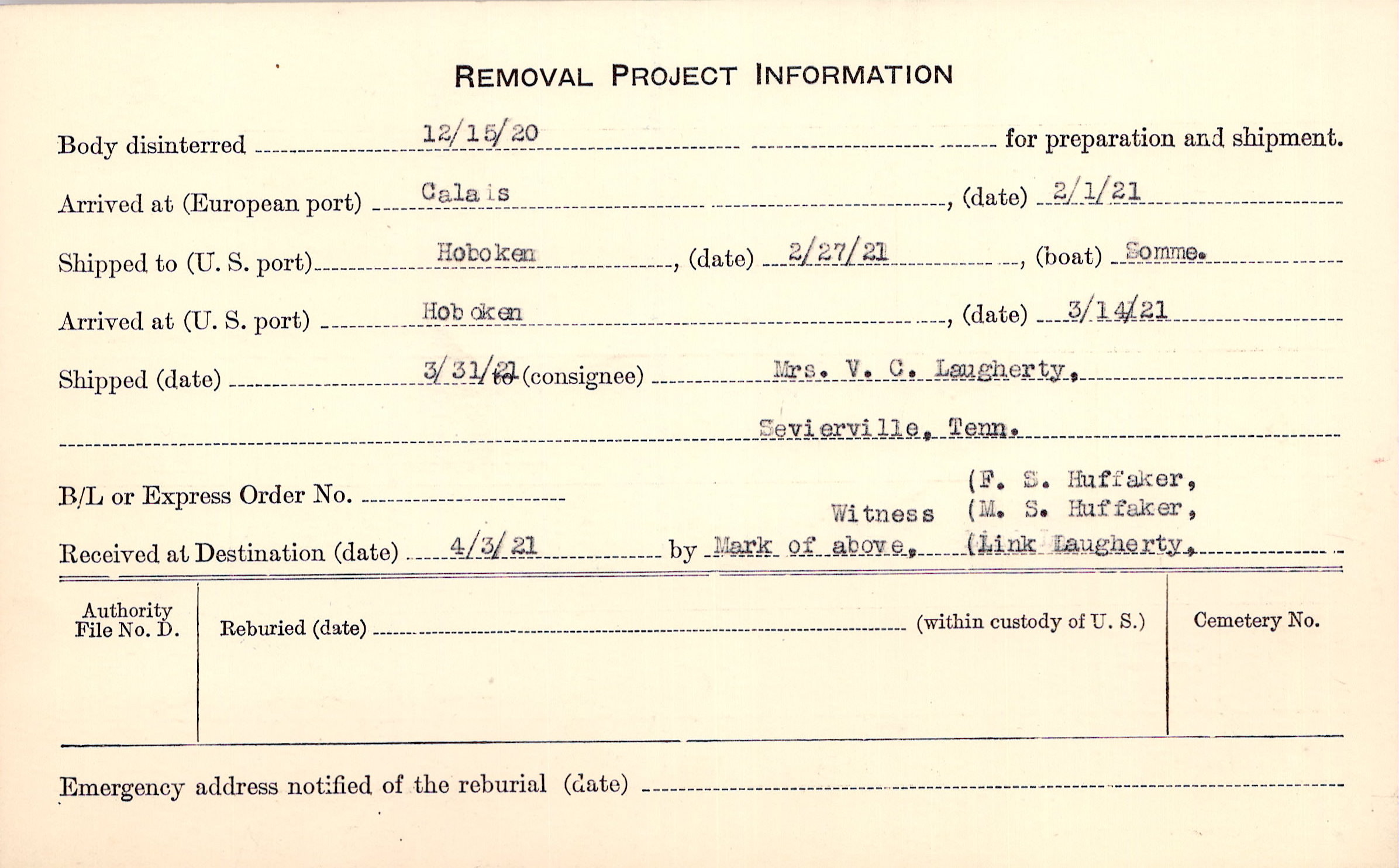 REMOVAL PROJECT INFORMATION

Body disinterred 12/15/20 for preparation and shipment.

Arrived at (European port) Calais, (date) 2/1/21

Shipped to (U. S. port) Hoboken, (date) 2/27/21, (boat) Somme.

Arrived at (U. S. port) Hoboken, (date) 3/14/21

Shipped (date) 3/31/21 to (consignee) Mrs. V. C. Laugherty,

Sevierville, Tenn.

B/L or Express Order No.

Witness (F. S. Huffaker, (M. S. Huffaker, (Link Laugherty,

Received at Destination (date) 4/3/21 by Mark of above,

Authority File No. D.

Reburied (date) (within custody of U. S.)

Cemetery No.

Emergency address notified of the reburial (date)